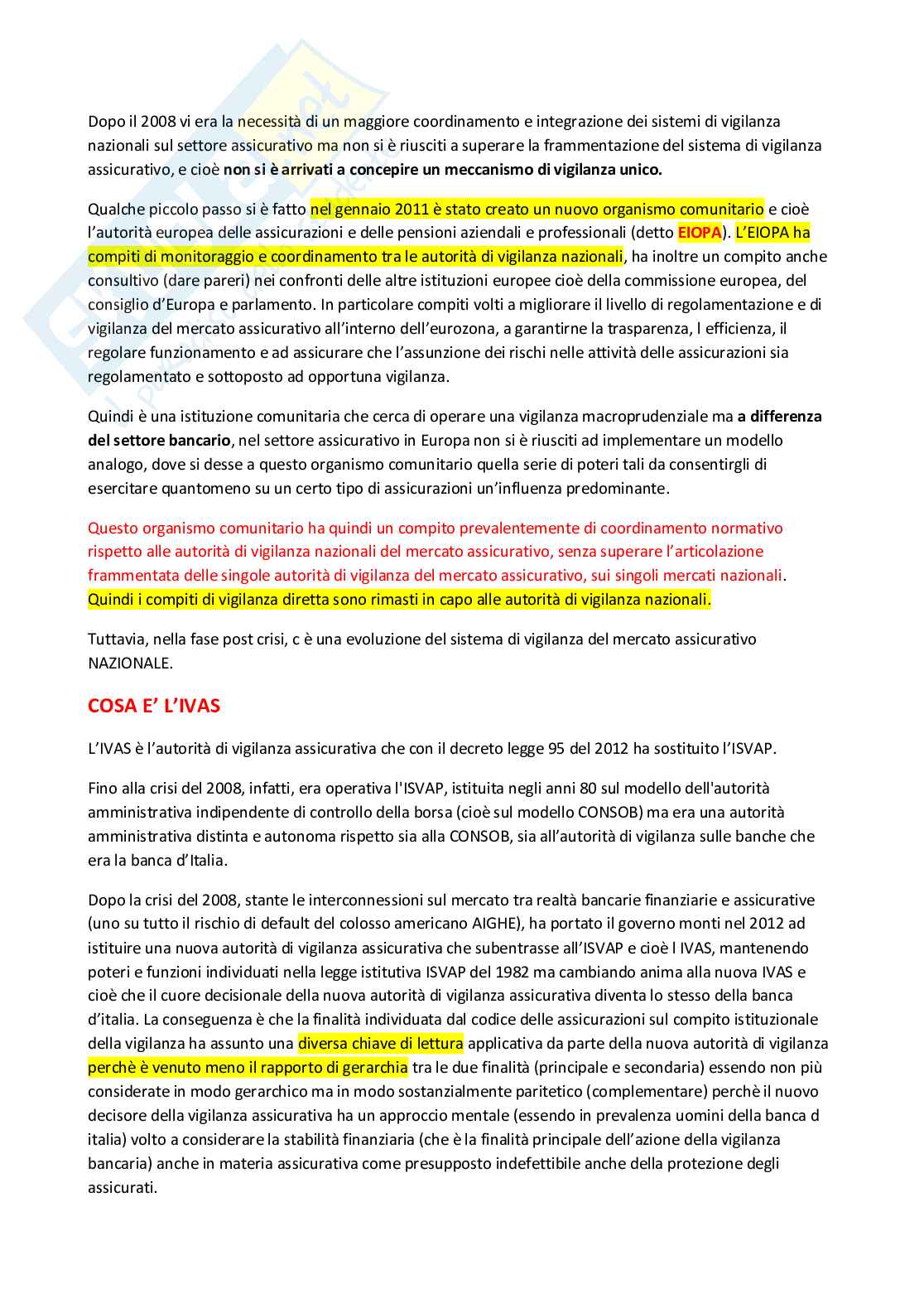 Dopo il 2008 vi era la necessità di un maggiore coordinamento e integrazione dei sistemi di vigilanza nazionali sul settore assicurativo ma non si è riusciti a superare la frammentazione del sistema di vigilanza assicurativo, e cioè non si è arrivati a concepire un meccanismo di vigilanza unico.

Qualche piccolo passo si è fatto nel gennaio 2011 è stato creato un nuovo organismo comunitario e cioè l'autorità europea delle assicurazioni e delle pensioni aziendali e professionali (detto EIOPA). L'EIOPA ha compiti di monitoraggio e coordinamento tra le autorità di vigilanza nazionali, ha inoltre un compito anche consultivo (dare pareri) nei confronti delle altre istituzioni europee cioè della commissione europea, del consiglio d'Europa e parlamento. In particolare compiti volti a migliorare il livello di regolamentazione e di vigilanza del mercato assicurativo all'interno dell'eurozona, a garantirne la trasparenza, l efficienza, il regolare funzionamento e ad assicurare che l'assunzione dei rischi nelle attività delle assicurazioni sia regolamentato e sottoposto ad opportuna vigilanza.

Quindi è una istituzione comunitaria che cerca di operare una vigilanza macroprudenziale ma a differenza del settore bancario, nel settore assicurativo in Europa non si è riusciti ad implementare un modello analogo, dove si desse a questo organismo comunitario quella serie di poteri tali da consentirgli di esercitare quantomeno su un certo tipo di assicurazioni un'influenza predominante.

Questo organismo comunitario ha quindi un compito prevalentemente di coordinamento normativo rispetto alle autorità di vigilanza nazionali del mercato assicurativo, senza superare l'articolazione frammentata delle singole autorità di vigilanza del mercato assicurativo, sui singoli mercati nazionali. Quindi i compiti di vigilanza diretta sono rimasti in capo alle autorità di vigilanza nazionali.

Tuttavia, nella fase post crisi, c è una evoluzione del sistema di vigilanza del mercato assicurativo NAZIONALE.

COSA E' L'IVAS

L'IVAS è l'autorità di vigilanza assicurativa che con il decreto legge 95 del 2012 ha sostituito l'ISVAP.

Fino alla crisi del 2008, infatti, era operativa l'ISVAP, istituita negli anni 80 sul modello dell'autorità amministrativa indipendente di controllo della borsa (cioè sul modello CONSOB) ma era una autorità amministrativa distinta e autonoma rispetto sia alla CONSOB, sia all'autorità di vigilanza sulle banche che era la banca d'Italia.

Dopo la crisi del 2008, stante le interconnessioni sul mercato tra realtà bancarie finanziarie e assicurative (uno su tutto il rischio di default del colosso americano AIGHE), ha portato il governo monti nel 2012 ad istituire una nuova autorità di vigilanza assicurativa che subentrasse all'ISVAP e cioè l IVAS, mantenendo poteri e funzioni individuati nella legge istitutiva ISVAP del 1982 ma cambiando anima alla nuova IVAS e cioè che il cuore decisionale della nuova autorità di vigilanza assicurativa diventa lo stesso della banca d'italia. La conseguenza è che la finalità individuata dal codice delle assicurazioni sul compito istituzionale della vigilanza ha assunto una diversa chiave di lettura applicativa da parte della nuova autorità di vigilanza perchè è venuto meno il rapporto di gerarchia tra le due finalità (principale e secondaria) essendo non più considerate in modo gerarchico ma in modo sostanzialmente paritetico (complementare) perchè il nuovo decisore della vigilanza assicurativa ha un approccio mentale (essendo in prevalenza uomini della banca d italia) volto a considerare la stabilità finanziaria (che è la finalità principale dell'azione della vigilanza bancaria) anche in materia assicurativa come presupposto indefettibile anche della protezione degli assicurati.